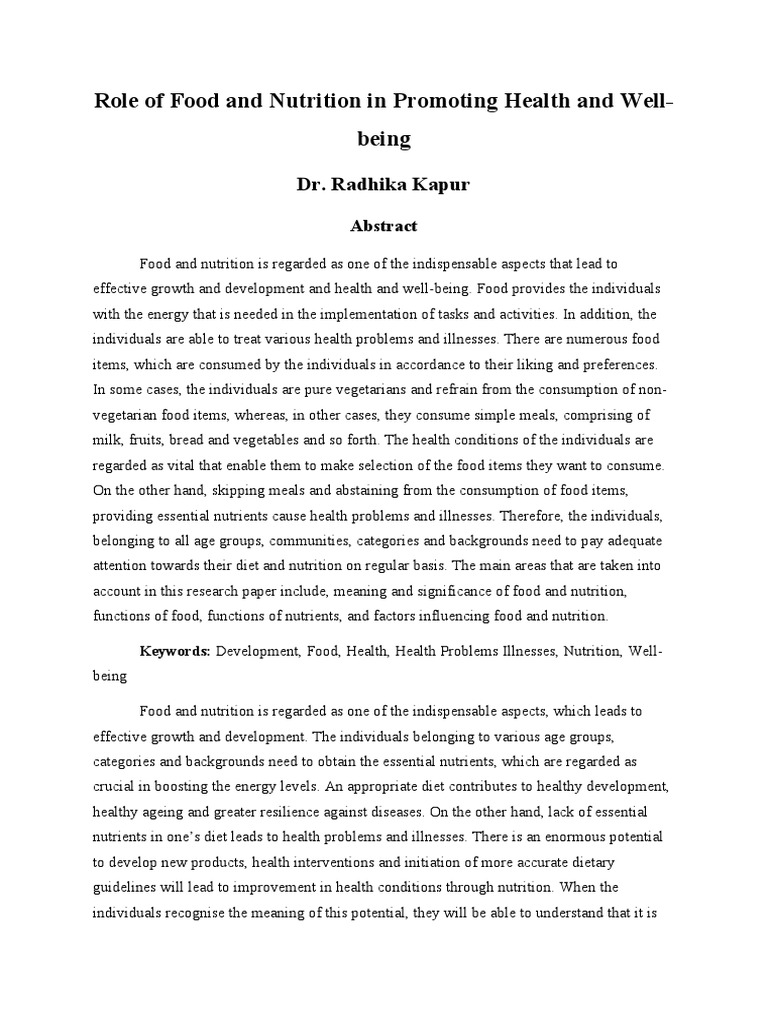 Role of Food and Nutrition in Promoting Health and Well-being

Dr. Radhika Kapur

Abstract

Food and nutrition is regarded as one of the indispensable aspects that lead to effective growth and development and health and well-being. Food provides the individuals with the energy that is needed in the implementation of tasks and activities. In addition, the individuals are able to treat various health problems and illnesses. There are numerous food items, which are consumed by the individuals in accordance to their liking and preferences. In some cases, the individuals are pure vegetarians and refrain from the consumption of non-vegetarian food items, whereas, in other cases, they consume simple meals, comprising of milk, fruits, bread and vegetables and so forth. The health conditions of the individuals are regarded as vital that enable them to make selection of the food items they want to consume. On the other hand, skipping meals and abstaining from the consumption of food items, providing essential nutrients cause health problems and illnesses. Therefore, the individuals, belonging to all age groups, communities, categories and backgrounds need to pay adequate attention towards their diet and nutrition on regular basis. The main areas that are taken into account in this research paper include, meaning and significance of food and nutrition, functions of food, functions of nutrients, and factors influencing food and nutrition.

Keywords: Development, Food, Health, Health Problems Illnesses, Nutrition, Well-being

Food and nutrition is regarded as one of the indispensable aspects, which leads to effective growth and development. The individuals belonging to various age groups, categories and backgrounds need to obtain the essential nutrients, which are regarded as crucial in boosting the energy levels. An appropriate diet contributes to healthy development, healthy ageing and greater resilience against diseases. On the other hand, lack of essential nutrients in one's diet leads to health problems and illnesses. There is an enormous potential to develop new products, health interventions and initiation of more accurate dietary guidelines will lead to improvement in health conditions through nutrition. When the individuals recognise the meaning of this potential, they will be able to understand that it is